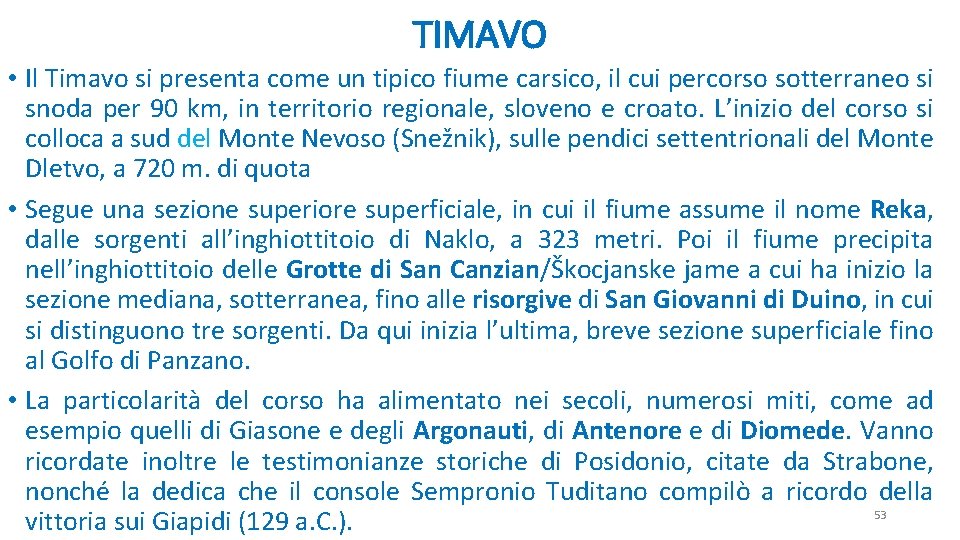 TIMAVO

• Il Timavo si presenta come un tipico fiume carsico, il cui percorso sotterraneo si snoda per 90 km, in territorio regionale, sloveno e croato. L’inizio del corso si colloca a sud del Monte Nevoso (Snežnik), sulle pendici settentrionali del Monte Dletvo, a 720 m. di quota

• Segue una sezione superiore superficiale, in cui il fiume assume il nome Reka, dalle sorgenti all’inghiottitoio di Naklo, a 323 metri. Poi il fiume precipita nell’inghiottitoio delle Grotte di San Canzian/Škocjanske jame a cui ha inizio la sezione mediana, sotterranea, fino alle risorgive di San Giovanni di Duino, in cui si distinguono tre sorgenti. Da qui inizia l’ultima, breve sezione superficiale fino al Golfo di Panzano.

• La particolarità del corso ha alimentato nei secoli, numerosi miti, come ad esempio quelli di Giasone e degli Argonauti, di Antenore e di Diomede. Vanno ricordate inoltre le testimonianze storiche di Posidonio, citate da Strabone, nonché la dedica che il console Sempronio Tuditano compilò a ricordo della vittoria sui Giapidi (129 a.C.).

53